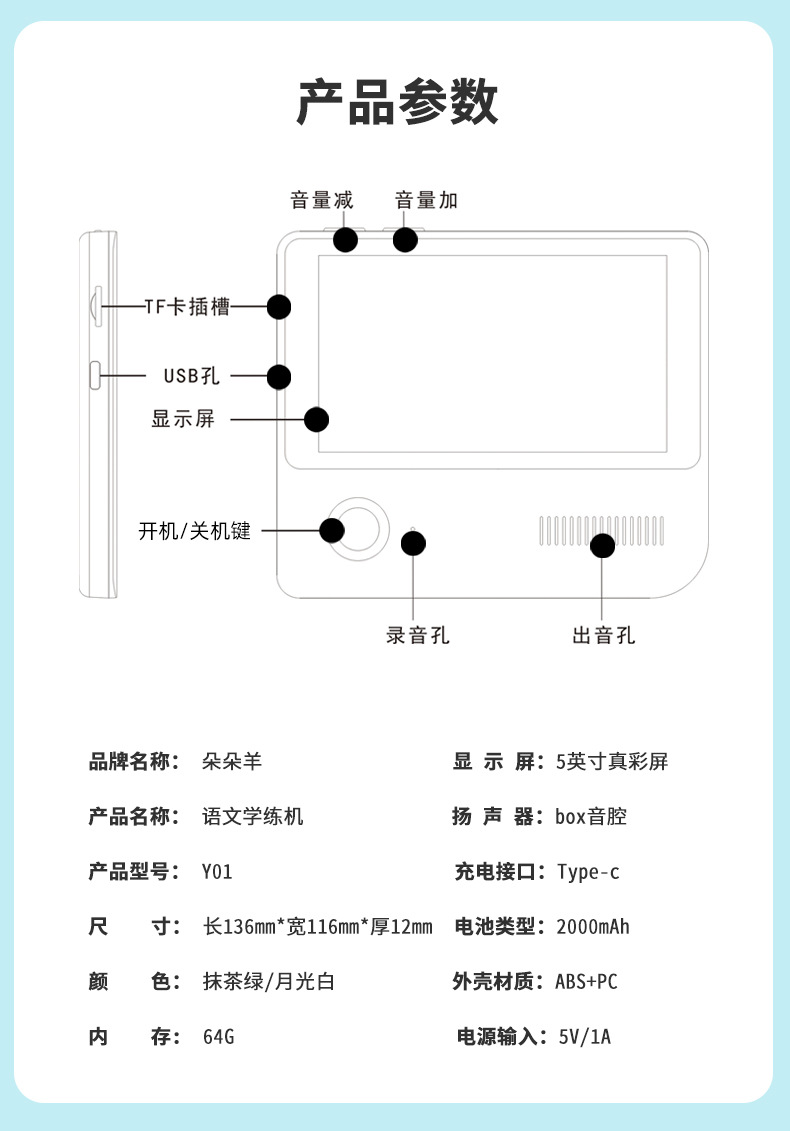 产品参数

音量减
音量加
TF卡插槽
USB孔
显示屏
开机/关机键
录音孔
出音孔

品牌名称： 朵朵羊
产品名称： 语文学练机
产品型号： Y01
尺　　寸： 长136mm*宽116mm*厚12mm
颜　　色： 抹茶绿/月光白
内　　存： 64G

显 示 屏：5英寸真彩屏
扬 声 器：box音腔
充电接口：Type-c
电池类型：2000mAh
外壳材质：ABS+PC
电源输入：5V/1A